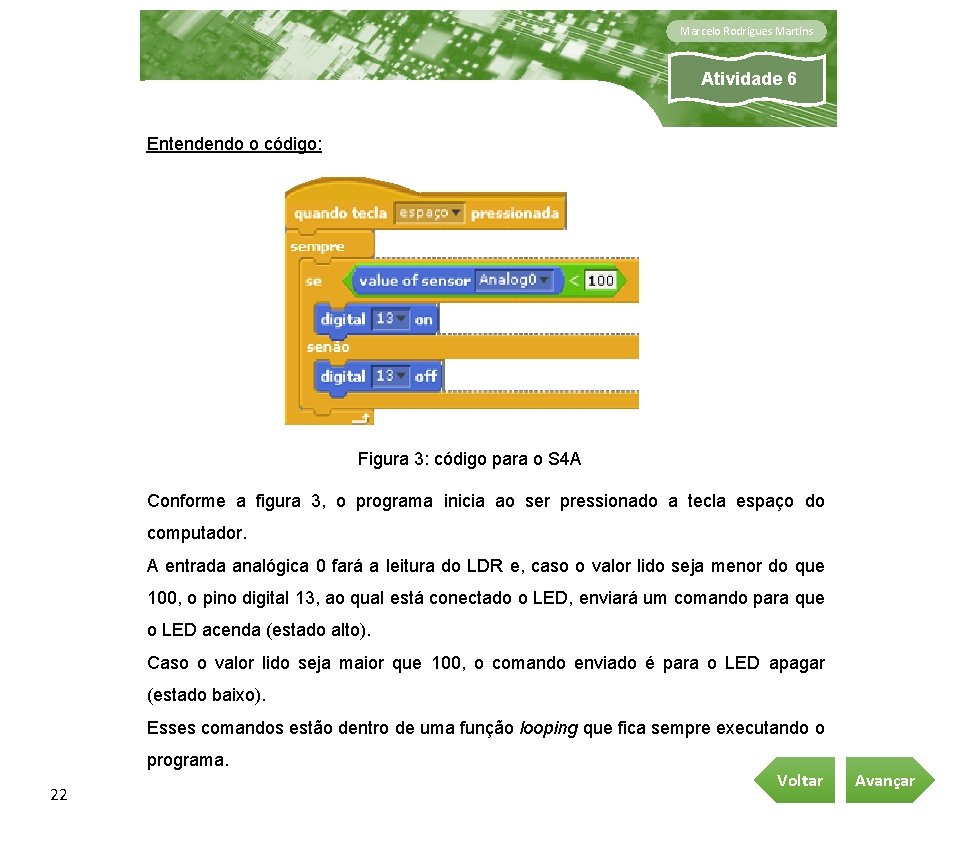 Marcelo Rodrigues Martins

Atividade 6

Entendendo o código:

quando tecla espaço pressionada
sempre
se value of sensor Analog0 < 100
digital 13 on
senão
digital 13 off

Figura 3: código para o S4A

Conforme a figura 3, o programa inicia ao ser pressionado a tecla espaço do computador.

A entrada analógica 0 fará a leitura do LDR e, caso o valor lido seja menor do que 100, o pino digital 13, ao qual está conectado o LED, enviará um comando para que o LED acenda (estado alto).

Caso o valor lido seja maior que 100, o comando enviado é para o LED apagar (estado baixo).

Esses comandos estão dentro de uma função looping que fica sempre executando o programa.

22

Voltar

Avançar